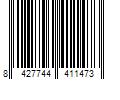 8 427744 411473